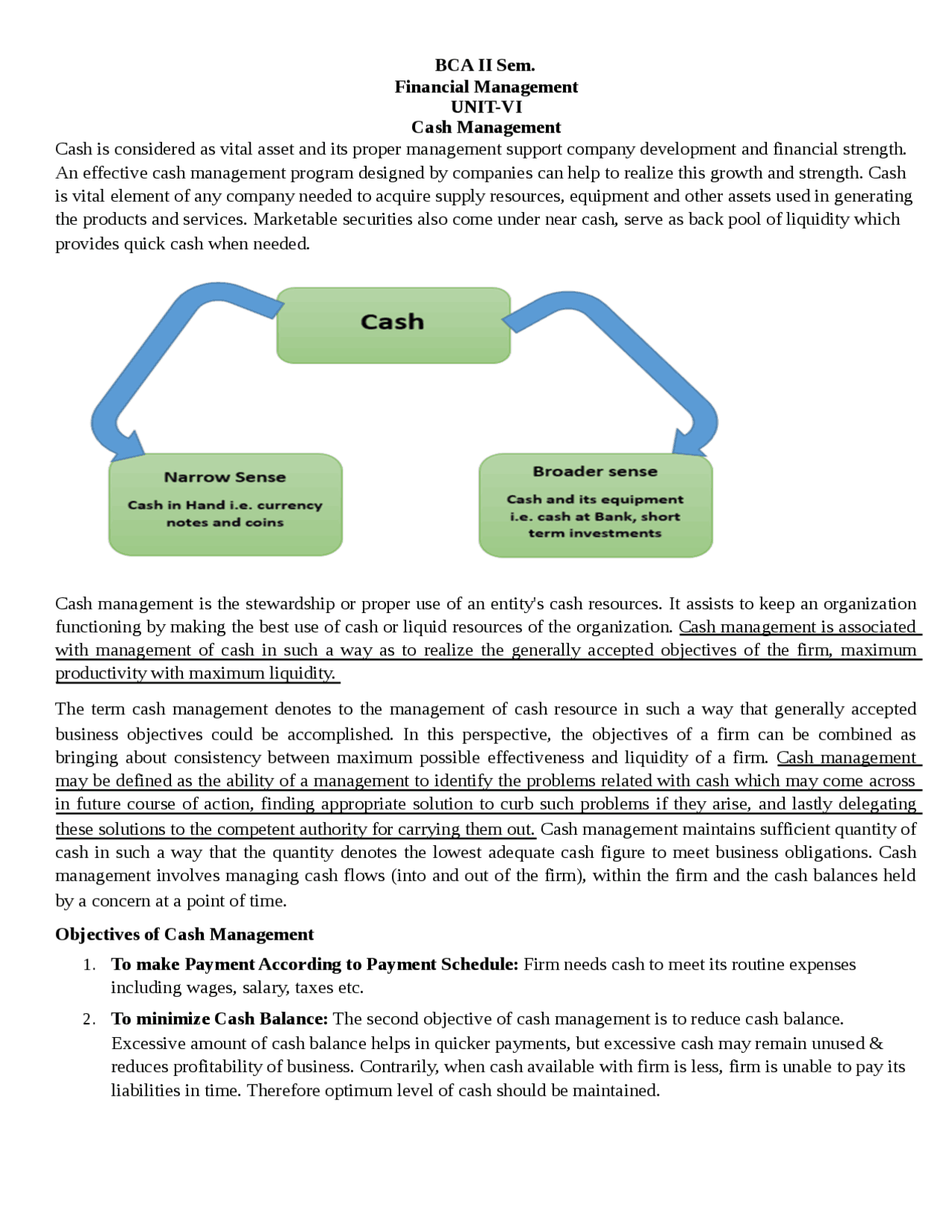 BCA II Sem.
Financial Management
UNIT-VI
Cash Management

Cash is considered as vital asset and its proper management support company development and financial strength. An effective cash management program designed by companies can help to realize this growth and strength. Cash is vital element of any company needed to acquire supply resources, equipment and other assets used in generating the products and services. Marketable securities also come under near cash, serve as back pool of liquidity which provides quick cash when needed.

Cash

Narrow Sense
Cash in Hand i.e. currency notes and coins

Broader sense
Cash and its equipment i.e. cash at Bank, short term investments

Cash management is the stewardship or proper use of an entity's cash resources. It assists to keep an organization functioning by making the best use of cash or liquid resources of the organization. Cash management is associated with management of cash in such a way as to realize the generally accepted objectives of the firm, maximum productivity with maximum liquidity.

The term cash management denotes to the management of cash resource in such a way that generally accepted business objectives could be accomplished. In this perspective, the objectives of a firm can be combined as bringing about consistency between maximum possible effectiveness and liquidity of a firm. Cash management may be defined as the ability of a management to identify the problems related with cash which may come across in future course of action, finding appropriate solution to curb such problems if they arise, and lastly delegating these solutions to the competent authority for carrying them out. Cash management maintains sufficient quantity of cash in such a way that the quantity denotes the lowest adequate cash figure to meet business obligations. Cash management involves managing cash flows (into and out of the firm), within the firm and the cash balances held by a concern at a point of time.

Objectives of Cash Management

1. To make Payment According to Payment Schedule: Firm needs cash to meet its routine expenses including wages, salary, taxes etc.

2. To minimize Cash Balance: The second objective of cash management is to reduce cash balance. Excessive amount of cash balance helps in quicker payments, but excessive cash may remain unused & reduces profitability of business. Contrarily, when cash available with firm is less, firm is unable to pay its liabilities in time. Therefore optimum level of cash should be maintained.